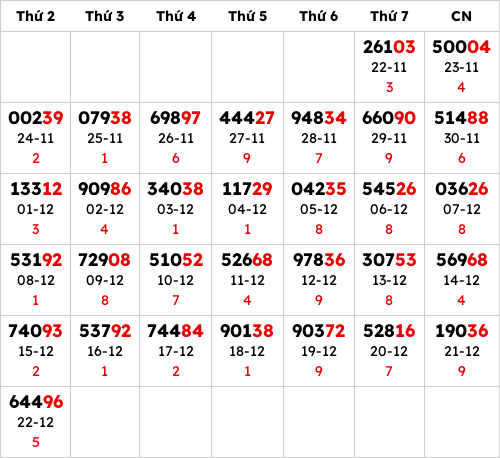 | Thứ 2 | Thứ 3 | Thứ 4 | Thứ 5 | Thứ 6 | Thứ 7 | CN |
|---|---|---|---|---|---|---|
| | | | | | 26103 22-11 3 | 50004 23-11 4 |
| 00239 24-11 2 | 07938 25-11 1 | 69897 26-11 6 | 44427 27-11 9 | 94834 28-11 7 | 66090 29-11 9 | 51488 30-11 6 |
| 13312 01-12 3 | 90986 02-12 4 | 34038 03-12 1 | 11729 04-12 1 | 04235 05-12 8 | 54526 06-12 8 | 03626 07-12 8 |
| 53192 08-12 1 | 72908 09-12 8 | 51052 10-12 7 | 52668 11-12 4 | 97836 12-12 9 | 30753 13-12 8 | 56968 14-12 4 |
| 74093 15-12 2 | 53792 16-12 1 | 74484 17-12 2 | 90138 18-12 1 | 90372 19-12 9 | 52816 20-12 7 | 19036 21-12 9 |
| 64496 22-12 5 | | | | | | |